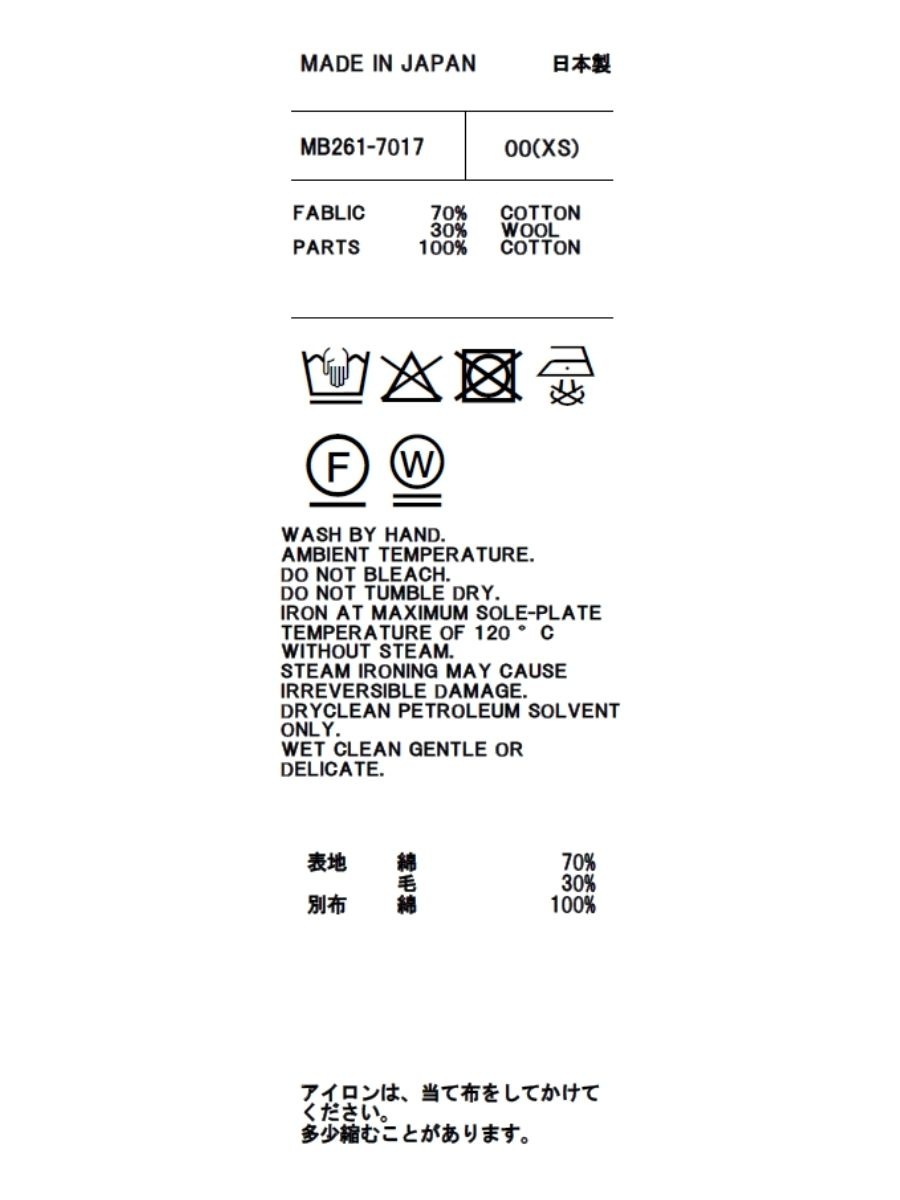 MADE IN JAPAN 日本製

MB261-7017 00(XS)

FABLIC 70% COTTON
30% WOOL
PARTS 100% COTTON

F W

WASH BY HAND.
AMBIENT TEMPERATURE.
DO NOT BLEACH.
DO NOT TUMBLE DRY.
IRON AT MAXIMUM SOLE-PLATE TEMPERATURE OF 120 ° C WITHOUT STEAM.
STEAM IRONING MAY CAUSE IRREVERSIBLE DAMAGE.
DRYCLEAN PETROLEUM SOLVENT ONLY.
WET CLEAN GENTLE OR DELICATE.

表地 綿 70%
毛 30%
別布 綿 100%

アイロンは、当て布をしてかけてください。
多少縮むことがあります。